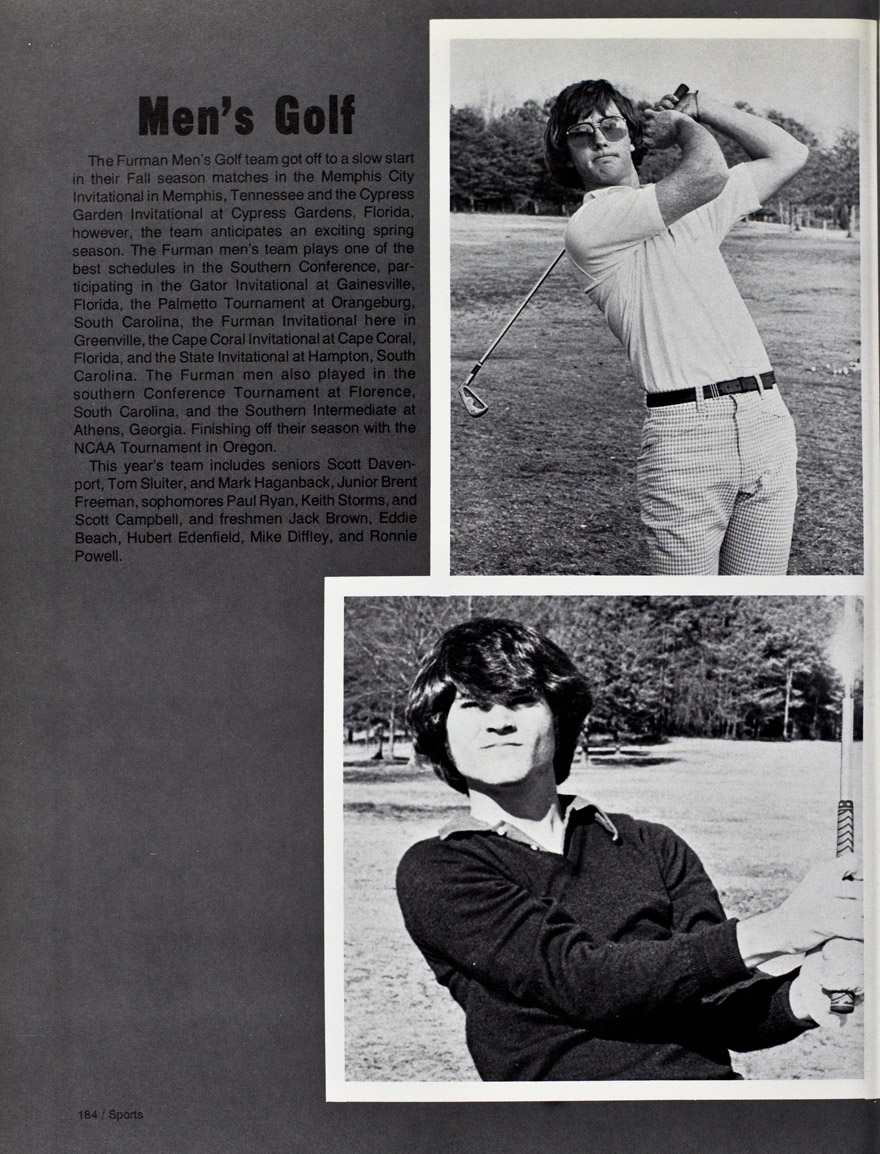 Men's Golf

The Furman Men's Golf team got off to a slow start in their Fall season matches in the Memphis City Invitational in Memphis, Tennessee and the Cypress Garden Invitational at Cypress Gardens, Florida, however, the team anticipates an exciting spring season. The Furman men's team plays one of the best schedules in the Southern Conference, participating in the Gator Invitational at Gainesville, Florida, the Palmetto Tournament at Orangeburg, South Carolina, the Furman Invitational here in Greenville, the Cape Coral Invitational at Cape Coral, Florida, and the State Invitational at Hampton, South Carolina. The Furman men also played in the southern Conference Tournament at Florence, South Carolina, and the Southern Intermediate at Athens, Georgia. Finishing off their season with the NCAA Tournament in Oregon.

This year's team includes seniors Scott Davenport, Tom Sluiter, and Mark Haganback, Junior Brent Freeman, sophomores Paul Ryan, Keith Storms, and Scott Campbell, and freshmen Jack Brown, Eddie Beach, Hubert Edenfield, Mike Diffley, and Ronnie Powell.

184 / Sports